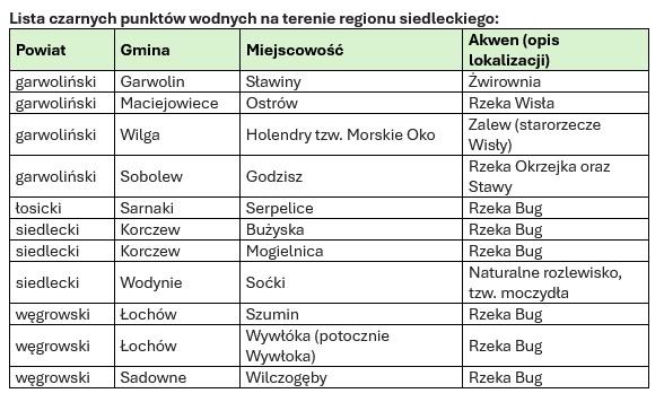 Lista czarnych punktów wodnych na terenie regionu siedleckiego:

| Powiat | Gmina | Miejscowość | Akwen (opis lokalizacji) |
|---|---|---|---|
| garwoliński | Garwolin | Sławiny | Żwirownia |
| garwoliński | Maciejowiece | Ostrów | Rzeka Wisła |
| garwoliński | Wilga | Holendry tzw. Morskie Oko | Zalew (starorzecze Wisły) |
| garwoliński | Sobolew | Godzisz | Rzeka Okrzejka oraz Stawy |
| łosicki | Sarnaki | Serpelice | Rzeka Bug |
| siedlecki | Korczew | Bużyska | Rzeka Bug |
| siedlecki | Korczew | Mogielnica | Rzeka Bug |
| siedlecki | Wodynie | Soćki | Naturalne rozlewisko, tzw. moczydła |
| węgrowski | Łochów | Szumin | Rzeka Bug |
| węgrowski | Łochów | Wywłóka (potocznie Wywłoka) | Rzeka Bug |
| węgrowski | Sadowne | Wilczogęby | Rzeka Bug |